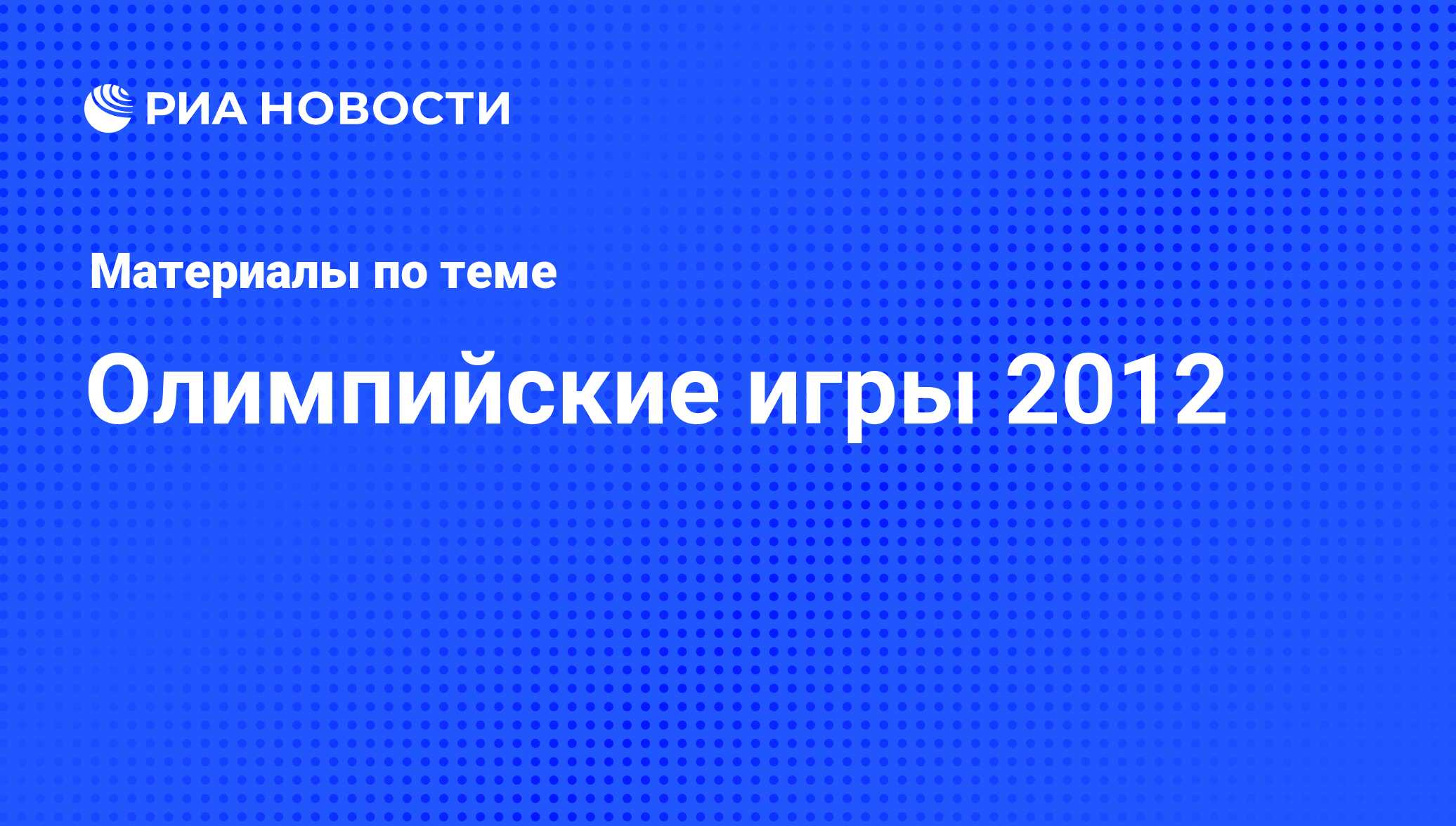 РИА НОВОСТИ

Материалы по теме

Олимпийские игры 2012